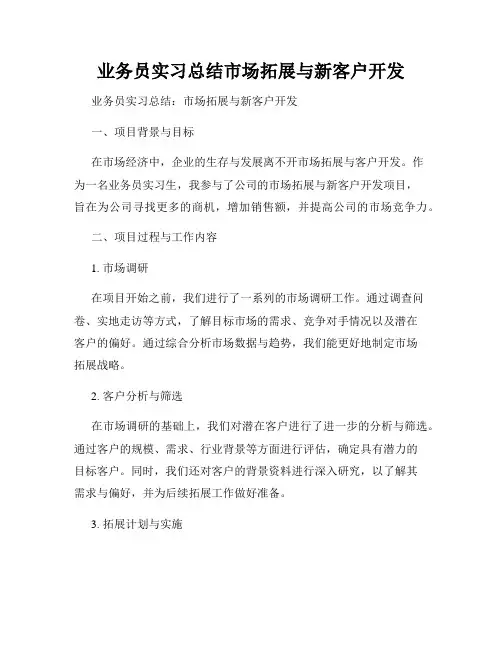 业务员实习总结市场拓展与新客户开发

业务员实习总结：市场拓展与新客户开发

一、项目背景与目标

在市场经济中，企业的生存与发展离不开市场拓展与客户开发。作为一名业务员实习生，我参与了公司的市场拓展与新客户开发项目，旨在为公司寻找更多的商机，增加销售额，并提高公司的市场竞争力。

二、项目过程与工作内容

1. 市场调研

在项目开始之前，我们进行了一系列的市场调研工作。通过调查问卷、实地走访等方式，了解目标市场的需求、竞争对手情况以及潜在客户的偏好。通过综合分析市场数据与趋势，我们能更好地制定市场拓展战略。

2. 客户分析与筛选

在市场调研的基础上，我们对潜在客户进行了进一步的分析与筛选。通过客户的规模、需求、行业背景等方面进行评估，确定具有潜力的目标客户。同时，我们还对客户的背景资料进行深入研究，以了解其需求与偏好，并为后续拓展工作做好准备。

3. 拓展计划与实施